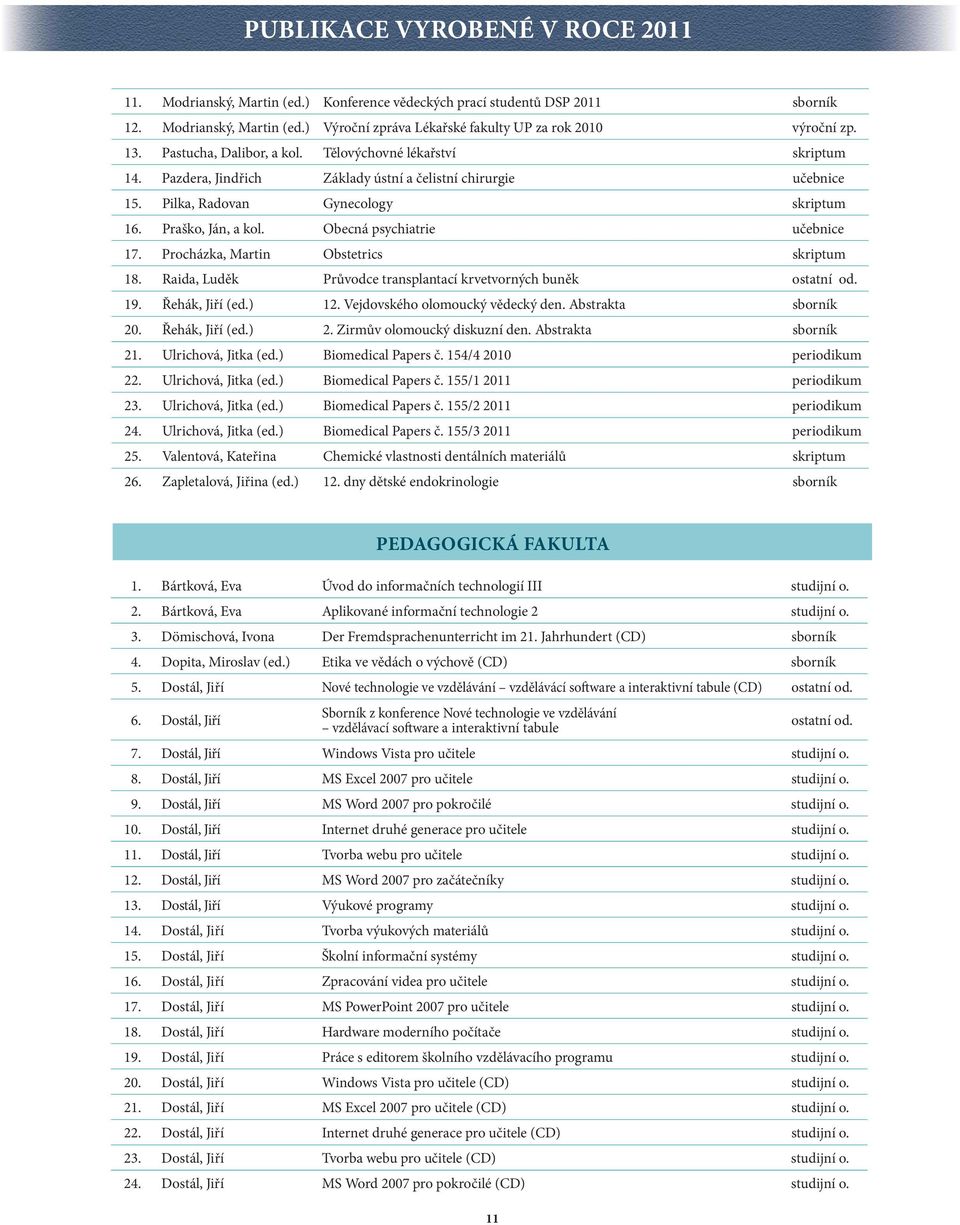 PUBLIKACE VYROBENÉ V ROCE 2011

| | | | |
|---|---|---|---|
| 11. | Modrianský, Martin (ed.) | Konference vědeckých prací studentů DSP 2011 | sborník |
| 12. | Modrianský, Martin (ed.) | Výroční zpráva Lékařské fakulty UP za rok 2010 | výroční zp. |
| 13. | Pastucha, Dalibor, a kol. | Tělovýchovné lékařství | skriptum |
| 14. | Pazdera, Jindřich | Základy ústní a čelistní chirurgie | učebnice |
| 15. | Pilka, Radovan | Gynecology | skriptum |
| 16. | Praško, Ján, a kol. | Obecná psychiatrie | učebnice |
| 17. | Procházka, Martin | Obstetrics | skriptum |
| 18. | Raida, Luděk | Průvodce transplantací krvetvorných buněk | ostatní od. |
| 19. | Řehák, Jiří (ed.) | 12. Vejdovského olomoucký vědecký den. Abstrakta | sborník |
| 20. | Řehák, Jiří (ed.) | 2. Zirmův olomoucký diskuzní den. Abstrakta | sborník |
| 21. | Ulrichová, Jitka (ed.) | Biomedical Papers č. 154/4 2010 | periodikum |
| 22. | Ulrichová, Jitka (ed.) | Biomedical Papers č. 155/1 2011 | periodikum |
| 23. | Ulrichová, Jitka (ed.) | Biomedical Papers č. 155/2 2011 | periodikum |
| 24. | Ulrichová, Jitka (ed.) | Biomedical Papers č. 155/3 2011 | periodikum |
| 25. | Valentová, Kateřina | Chemické vlastnosti dentálních materiálů | skriptum |
| 26. | Zapletalová, Jiřina (ed.) | 12. dny dětské endokrinologie | sborník |

PEDAGOGICKÁ FAKULTA

| | | | |
|---|---|---|---|
| 1. | Bártková, Eva | Úvod do informačních technologií III | studijní o. |
| 2. | Bártková, Eva | Aplikované informační technologie 2 | studijní o. |
| 3. | Dömischová, Ivona | Der Fremdsprachenunterricht im 21. Jahrhundert (CD) | sborník |
| 4. | Dopita, Miroslav (ed.) | Etika ve vědách o výchově (CD) | sborník |
| 5. | Dostál, Jiří | Nové technologie ve vzdělávání – vzdělávácí software a interaktivní tabule (CD) | ostatní od. |
| 6. | Dostál, Jiří | Sborník z konference Nové technologie ve vzdělávání – vzdělávací software a interaktivní tabule | ostatní od. |
| 7. | Dostál, Jiří | Windows Vista pro učitele | studijní o. |
| 8. | Dostál, Jiří | MS Excel 2007 pro učitele | studijní o. |
| 9. | Dostál, Jiří | MS Word 2007 pro pokročilé | studijní o. |
| 10. | Dostál, Jiří | Internet druhé generace pro učitele | studijní o. |
| 11. | Dostál, Jiří | Tvorba webu pro učitele | studijní o. |
| 12. | Dostál, Jiří | MS Word 2007 pro začátečníky | studijní o. |
| 13. | Dostál, Jiří | Výukové programy | studijní o. |
| 14. | Dostál, Jiří | Tvorba výukových materiálů | studijní o. |
| 15. | Dostál, Jiří | Školní informační systémy | studijní o. |
| 16. | Dostál, Jiří | Zpracování videa pro učitele | studijní o. |
| 17. | Dostál, Jiří | MS PowerPoint 2007 pro učitele | studijní o. |
| 18. | Dostál, Jiří | Hardware moderního počítače | studijní o. |
| 19. | Dostál, Jiří | Práce s editorem školního vzdělávacího programu | studijní o. |
| 20. | Dostál, Jiří | Windows Vista pro učitele (CD) | studijní o. |
| 21. | Dostál, Jiří | MS Excel 2007 pro učitele (CD) | studijní o. |
| 22. | Dostál, Jiří | Internet druhé generace pro učitele (CD) | studijní o. |
| 23. | Dostál, Jiří | Tvorba webu pro učitele (CD) | studijní o. |
| 24. | Dostál, Jiří | MS Word 2007 pro pokročilé (CD) | studijní o. |

11